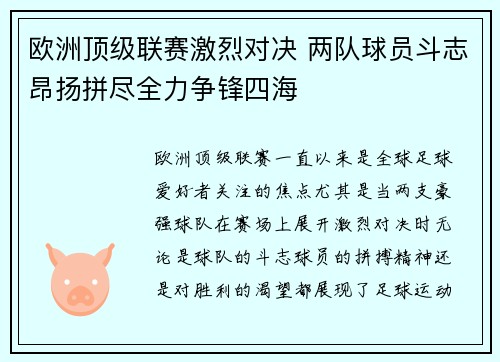 欧洲顶级联赛激烈对决 两队球员斗志昂扬拼尽全力争锋四海

欧洲顶级联赛一直以来是全球足球爱好者关注的焦点尤其是当两支豪强球队在赛场上展开激烈对决时无论是球队的斗志球员的拼搏精神还是对胜利的渴望都展现了足球运动